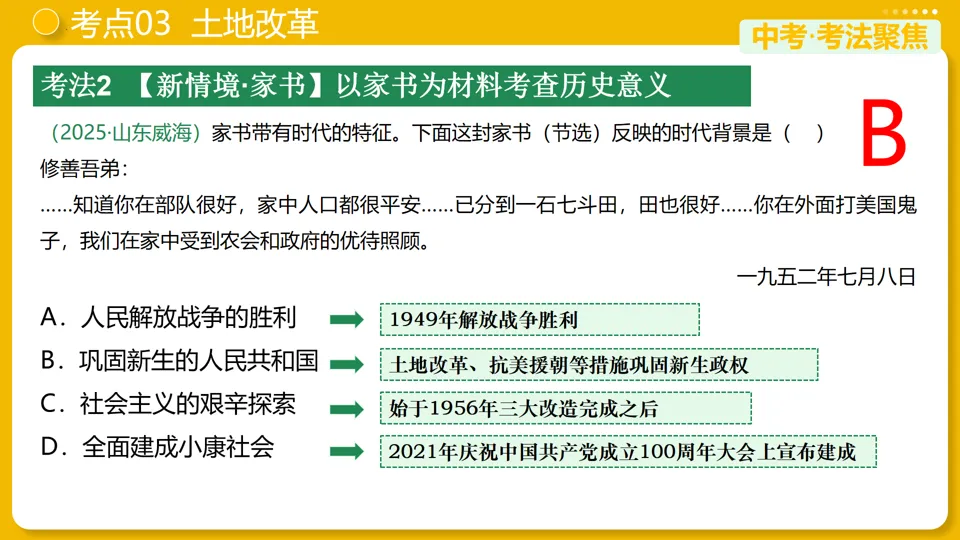 考点03 土地改革

中考·考法聚焦

考法2 【新情境·家书】以家书为材料考查历史意义

（2025·山东威海）家书带有时代的特征。下面这封家书（节选）反映的时代背景是（ ）

B

修善吾弟：

……知道你在部队很好，家中人口都很平安……已分到一石七斗田，田也很好……你在外面打美国鬼子，我们在家中受到农会和政府的优待照顾。

一九五二年七月八日

A．人民解放战争的胜利
1949年解放战争胜利

B．巩固新生的人民共和国
土地改革、抗美援朝等措施巩固新生政权

C．社会主义的艰辛探索
始于1956年三大改造完成之后

D．全面建成小康社会
2021年庆祝中国共产党成立100周年大会上宣布建成